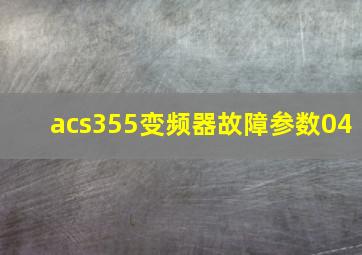 acs355变频器故障参数04